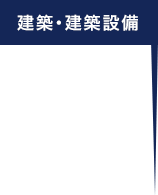 建築・建築設備